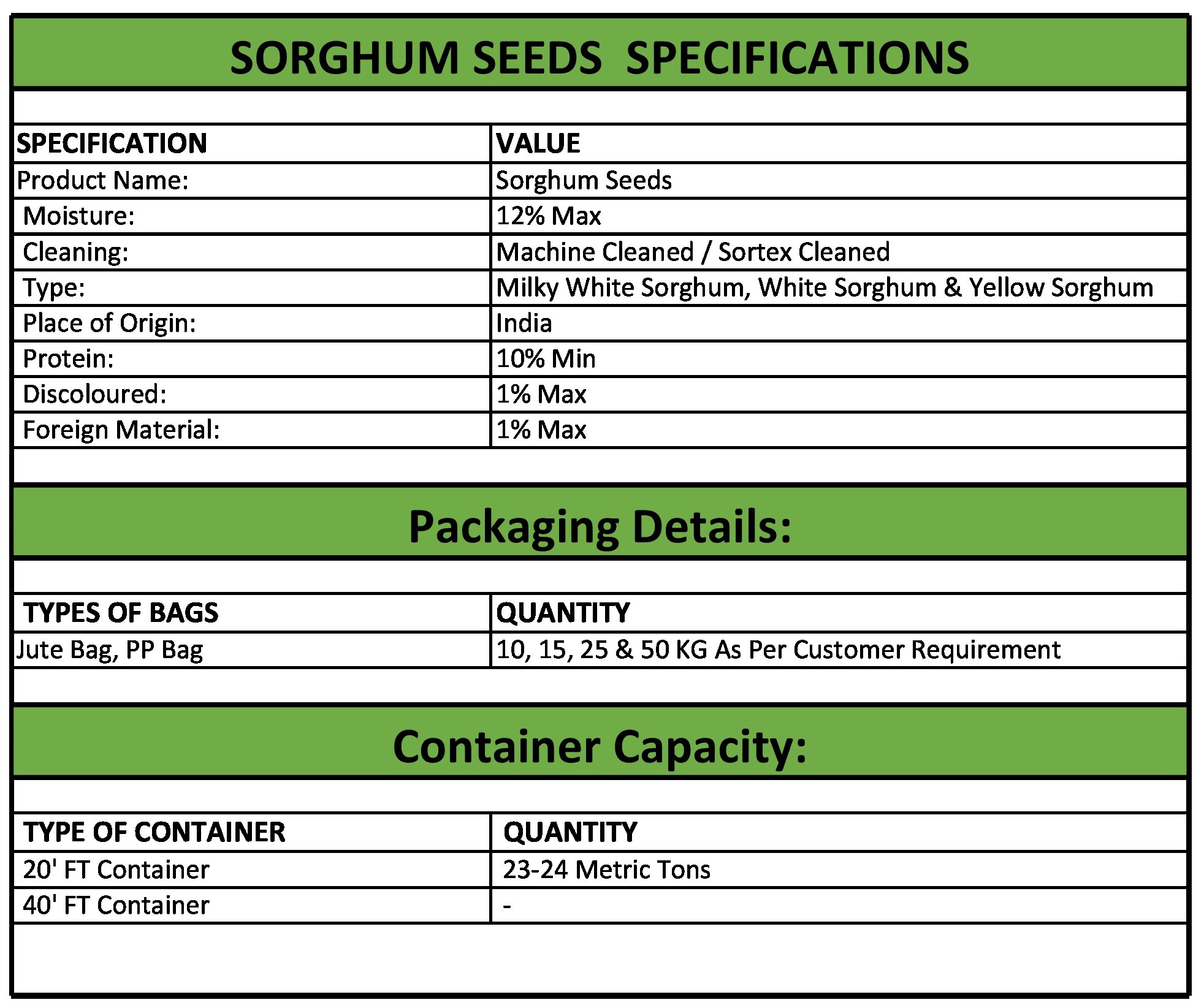 SORGHUM SEEDS SPECIFICATIONS

| SPECIFICATION | VALUE |
|---|---|
| Product Name: | Sorghum Seeds |
| Moisture: | 12% Max |
| Cleaning: | Machine Cleaned / Sortex Cleaned |
| Type: | Milky White Sorghum, White Sorghum & Yellow Sorghum |
| Place of Origin: | India |
| Protein: | 10% Min |
| Discoloured: | 1% Max |
| Foreign Material: | 1% Max |

Packaging Details:

| TYPES OF BAGS | QUANTITY |
|---|---|
| Jute Bag, PP Bag | 10, 15, 25 & 50 KG As Per Customer Requirement |

Container Capacity:

| TYPE OF CONTAINER | QUANTITY |
|---|---|
| 20' FT Container | 23-24 Metric Tons |
| 40' FT Container | - |